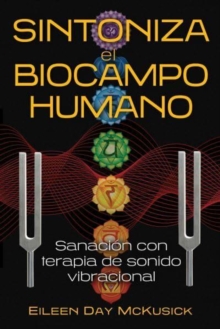 SINTONIZA
el
BIOCAMPO
HUMANO

Sanación con terapia de sonido vibracional

EILEEN DAY MCKUSICK